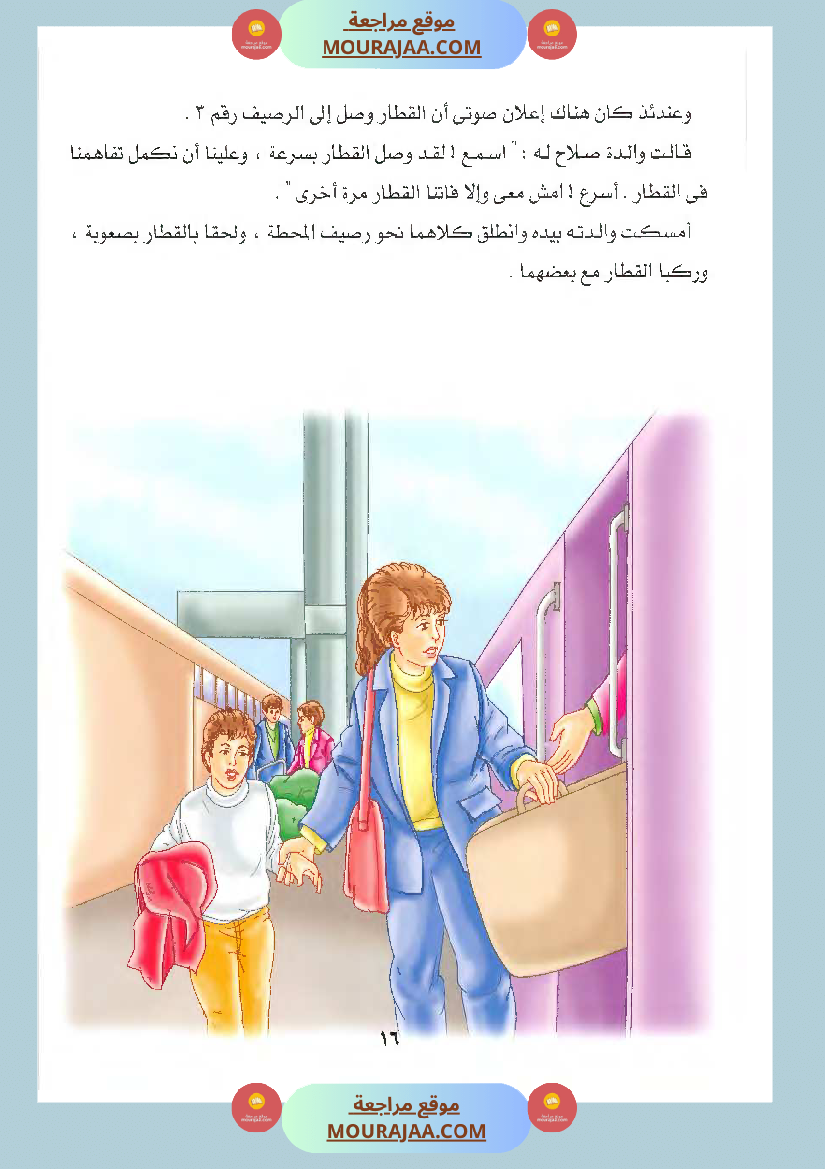 موقع مراجعة
MOURAJAA.COM

وعندئذ كان هناك إعلان صوتى أن القطار وصل إلى الرصيف رقم ٣ .

قالت والدة صلاح له : " اسمع ! لقد وصل القطار بسرعة ، وعلينا أن نكمل تفاهمنا فى القطار . أسرع ! امش معى وإلا فاتنا القطار مرة أخرى " .

أمسكت والدته بيده وانطلق كلاهما نحو رصيف المحطة ، ولحقا بالقطار بصعوبة ، وركبا القطار مع بعضهما .

١٦

موقع مراجعة
MOURAJAA.COM